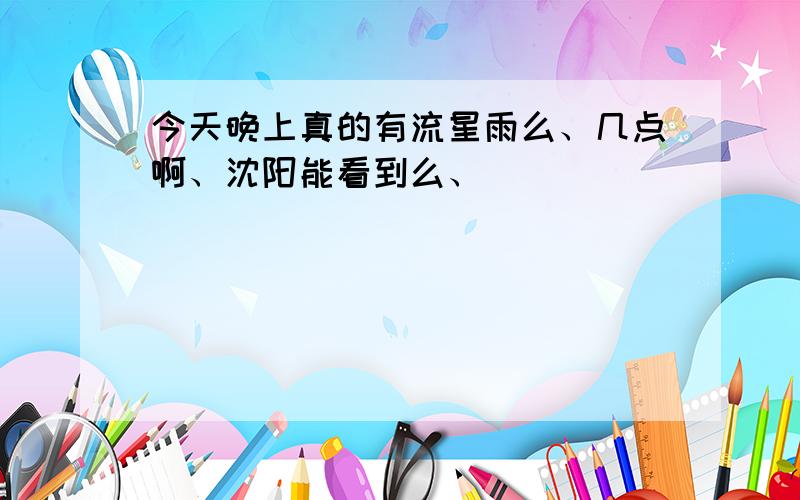 今天晚上真的有流星雨么、几点啊、沈阳能看到么、